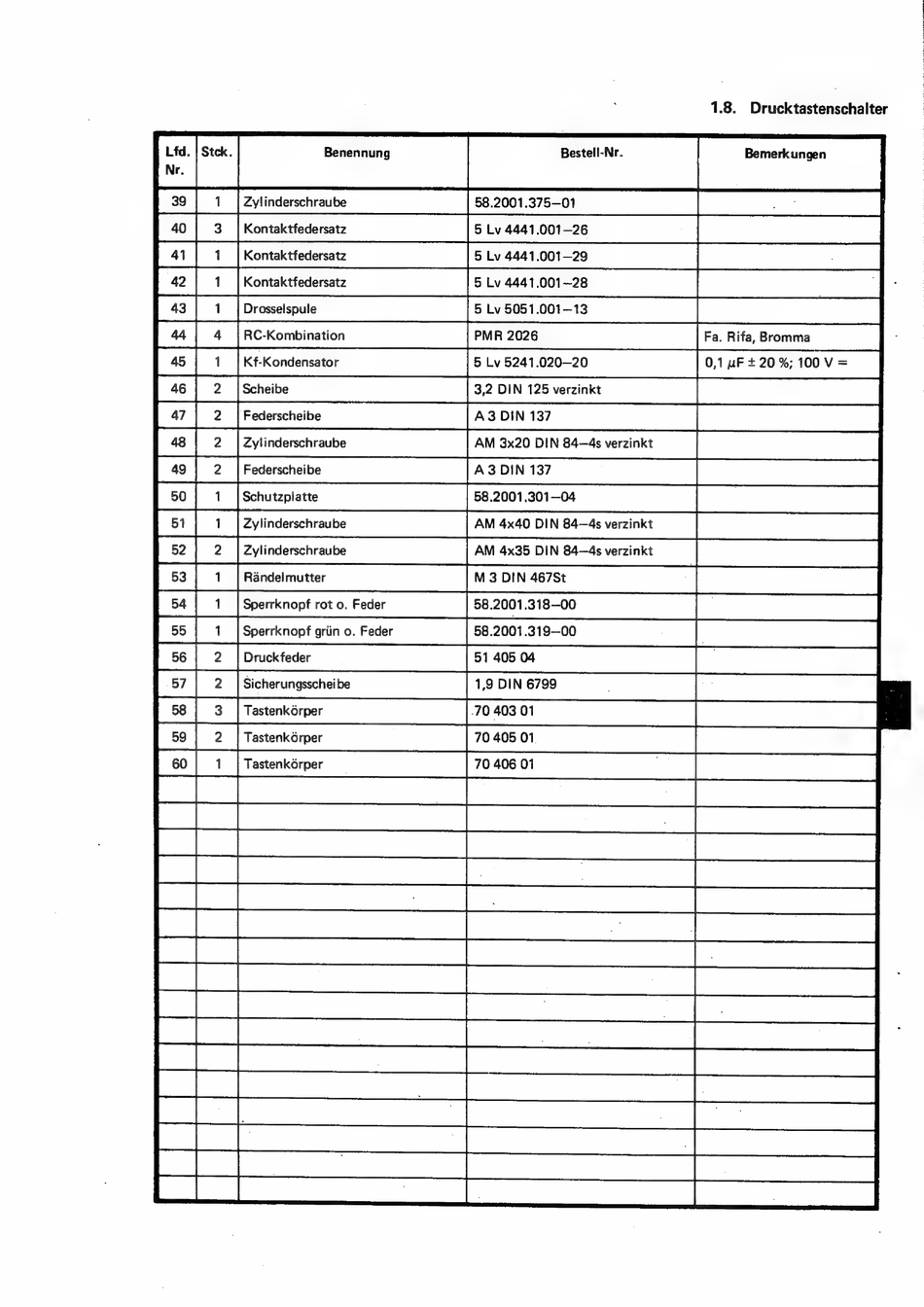 1.8. Drucktastenschalter

| Lfd. Nr. | Stck. | Benennung | Bestell-Nr. | Bemerkungen |
|---|---|---|---|---|
| 39 | 1 | Zylinderschraube | 58.2001.375–01 | |
| 40 | 3 | Kontaktfedersatz | 5 Lv 4441.001–26 | |
| 41 | 1 | Kontaktfedersatz | 5 Lv 4441.001–29 | |
| 42 | 1 | Kontaktfedersatz | 5 Lv 4441.001–28 | |
| 43 | 1 | Drosselspule | 5 Lv 5051.001–13 | |
| 44 | 4 | RC-Kombination | PMR 2026 | Fa. Rifa, Bromma |
| 45 | 1 | Kf-Kondensator | 5 Lv 5241.020–20 | 0,1 $\mu$F ± 20 %; 100 V = |
| 46 | 2 | Scheibe | 3,2 DIN 125 verzinkt | |
| 47 | 2 | Federscheibe | A 3 DIN 137 | |
| 48 | 2 | Zylinderschraube | AM 3x20 DIN 84–4s verzinkt | |
| 49 | 2 | Federscheibe | A 3 DIN 137 | |
| 50 | 1 | Schutzplatte | 58.2001.301–04 | |
| 51 | 1 | Zylinderschraube | AM 4x40 DIN 84–4s verzinkt | |
| 52 | 2 | Zylinderschraube | AM 4x35 DIN 84–4s verzinkt | |
| 53 | 1 | Rändelmutter | M 3 DIN 467St | |
| 54 | 1 | Sperrknopf rot o. Feder | 58.2001.318–00 | |
| 55 | 1 | Sperrknopf grün o. Feder | 58.2001.319–00 | |
| 56 | 2 | Druckfeder | 51 405 04 | |
| 57 | 2 | Sicherungsscheibe | 1,9 DIN 6799 | |
| 58 | 3 | Tastenkörper | 70 403 01 | |
| 59 | 2 | Tastenkörper | 70 405 01 | |
| 60 | 1 | Tastenkörper | 70 406 01 | |